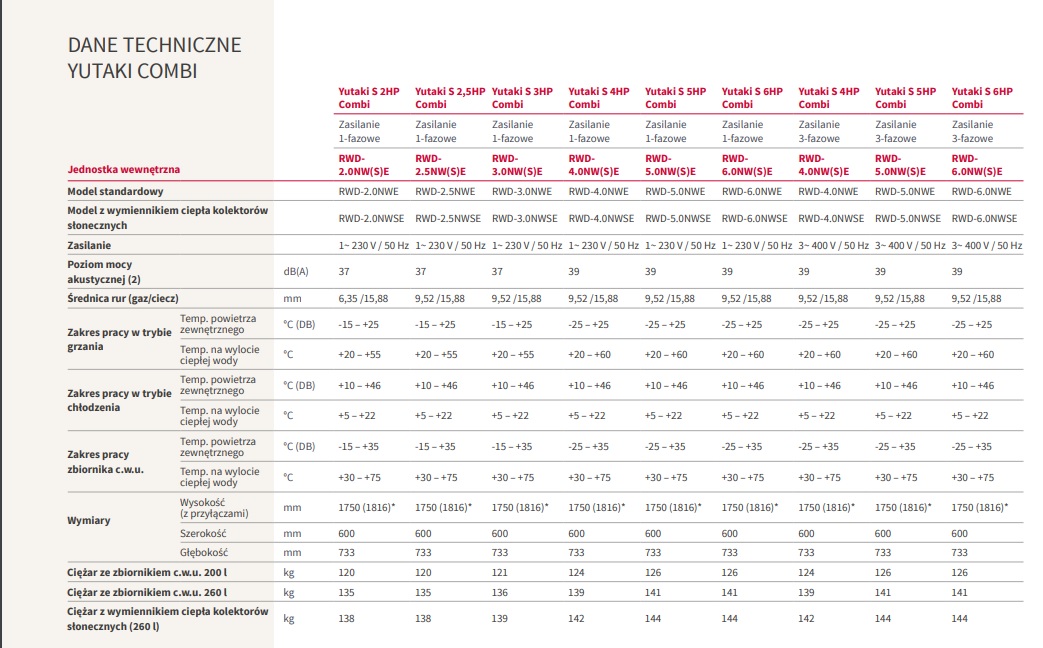 DANE TECHNICZNE
YUTAKI COMBI

| | | | Yutaki S 2HP Combi | Yutaki S 2,5HP Combi | Yutaki S 3HP Combi | Yutaki S 4HP Combi | Yutaki S 5HP Combi | Yutaki S 6HP Combi | Yutaki S 4HP Combi | Yutaki S 5HP Combi | Yutaki S 6HP Combi |
|---|---|---|---|---|---|---|---|---|---|---|---|
| | | | Zasilanie 1-fazowe | Zasilanie 1-fazowe | Zasilanie 1-fazowe | Zasilanie 1-fazowe | Zasilanie 1-fazowe | Zasilanie 1-fazowe | Zasilanie 3-fazowe | Zasilanie 3-fazowe | Zasilanie 3-fazowe |
| Jednostka wewnętrzna | | | RWD-2.0NW(S)E | RWD-2.5NW(S)E | RWD-3.0NW(S)E | RWD-4.0NW(S)E | RWD-5.0NW(S)E | RWD-6.0NW(S)E | RWD-4.0NW(S)E | RWD-5.0NW(S)E | RWD-6.0NW(S)E |
| Model standardowy | | | RWD-2.0NWE | RWD-2.5NWE | RWD-3.0NWE | RWD-4.0NWE | RWD-5.0NWE | RWD-6.0NWE | RWD-4.0NWE | RWD-5.0NWE | RWD-6.0NWE |
| Model z wymiennikiem ciepła kolektorów słonecznych | | | RWD-2.0NWSE | RWD-2.5NWSE | RWD-3.0NWSE | RWD-4.0NWSE | RWD-5.0NWSE | RWD-6.0NWSE | RWD-4.0NWSE | RWD-5.0NWSE | RWD-6.0NWSE |
| Zasilanie | | | 1~ 230 V / 50 Hz | 1~ 230 V / 50 Hz | 1~ 230 V / 50 Hz | 1~ 230 V / 50 Hz | 1~ 230 V / 50 Hz | 1~ 230 V / 50 Hz | 3~ 400 V / 50 Hz | 3~ 400 V / 50 Hz | 3~ 400 V / 50 Hz |
| Poziom mocy akustycznej (2) | | dB(A) | 37 | 37 | 37 | 39 | 39 | 39 | 39 | 39 | 39 |
| Średnica rur (gaz/ciecz) | | mm | 6,35 /15,88 | 9,52 /15,88 | 9,52 /15,88 | 9,52 /15,88 | 9,52 /15,88 | 9,52 /15,88 | 9,52 /15,88 | 9,52 /15,88 | 9,52 /15,88 |
| Zakres pracy w trybie grzania | Temp. powietrza zewnętrznego | °C (DB) | -15 – +25 | -15 – +25 | -15 – +25 | -25 – +25 | -25 – +25 | -25 – +25 | -25 – +25 | -25 – +25 | -25 – +25 |
| | Temp. na wylocie ciepłej wody | °C | +20 – +55 | +20 – +55 | +20 – +55 | +20 – +60 | +20 – +60 | +20 – +60 | +20 – +60 | +20 – +60 | +20 – +60 |
| Zakres pracy w trybie chłodzenia | Temp. powietrza zewnętrznego | °C (DB) | +10 – +46 | +10 – +46 | +10 – +46 | +10 – +46 | +10 – +46 | +10 – +46 | +10 – +46 | +10 – +46 | +10 – +46 |
| | Temp. na wylocie ciepłej wody | °C | +5 – +22 | +5 – +22 | +5 – +22 | +5 – +22 | +5 – +22 | +5 – +22 | +5 – +22 | +5 – +22 | +5 – +22 |
| Zakres pracy zbiornika c.w.u. | Temp. powietrza zewnętrznego | °C (DB) | -15 – +35 | -15 – +35 | -15 – +35 | -25 – +35 | -25 – +35 | -25 – +35 | -25 – +35 | -25 – +35 | -25 – +35 |
| | Temp. na wylocie ciepłej wody | °C | +30 – +75 | +30 – +75 | +30 – +75 | +30 – +75 | +30 – +75 | +30 – +75 | +30 – +75 | +30 – +75 | +30 – +75 |
| Wymiary | Wysokość (z przyłączami) | mm | 1750 (1816)* | 1750 (1816)* | 1750 (1816)* | 1750 (1816)* | 1750 (1816)* | 1750 (1816)* | 1750 (1816)* | 1750 (1816)* | 1750 (1816)* |
| | Szerokość | mm | 600 | 600 | 600 | 600 | 600 | 600 | 600 | 600 | 600 |
| | Głębokość | mm | 733 | 733 | 733 | 733 | 733 | 733 | 733 | 733 | 733 |
| Ciężar ze zbiornikiem c.w.u. 200 l | | kg | 120 | 120 | 121 | 124 | 126 | 126 | 124 | 126 | 126 |
| Ciężar ze zbiornikiem c.w.u. 260 l | | kg | 135 | 135 | 136 | 139 | 141 | 141 | 139 | 141 | 141 |
| Ciężar z wymiennikiem ciepła kolektorów słonecznych (260 l) | | kg | 138 | 138 | 139 | 142 | 144 | 144 | 142 | 144 | 144 |